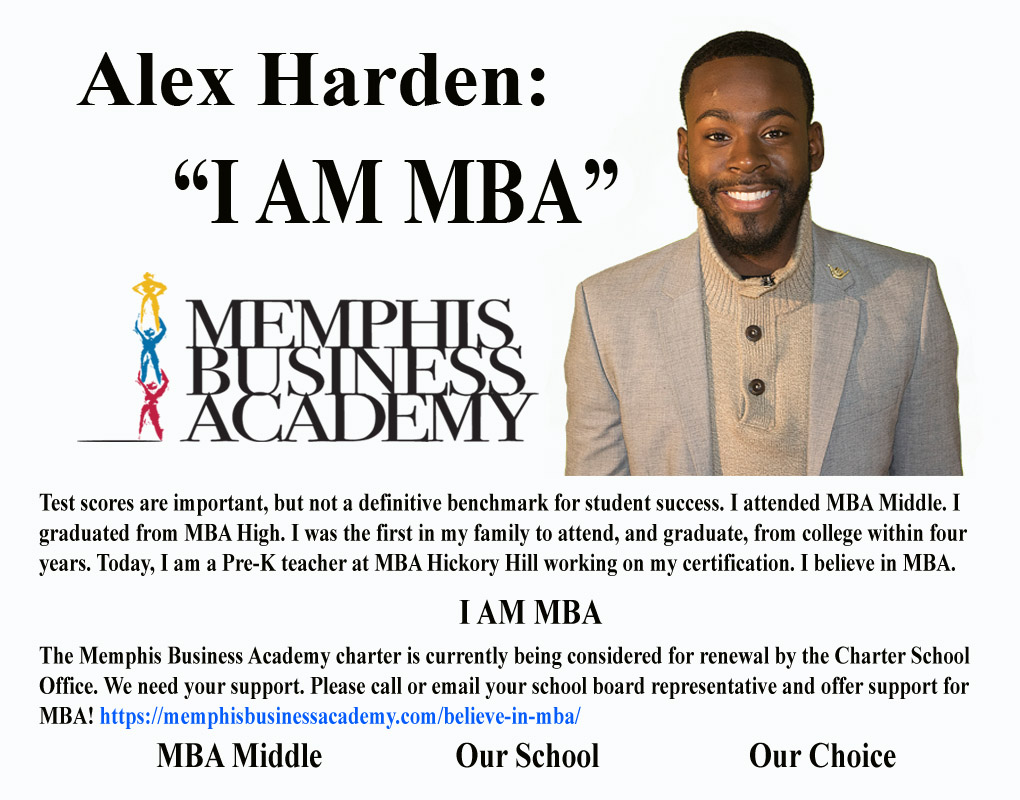 Alex Harden:

"I AM MBA"

MEMPHIS
BUSINESS
ACADEMY

Test scores are important, but not a definitive benchmark for student success. I attended MBA Middle. I graduated from MBA High. I was the first in my family to attend, and graduate, from college within four years. Today, I am a Pre-K teacher at MBA Hickory Hill working on my certification. I believe in MBA.

I AM MBA

The Memphis Business Academy charter is currently being considered for renewal by the Charter School Office. We need your support. Please call or email your school board representative and offer support for MBA! https://memphisbusinessacademy.com/believe-in-mba/

MBA Middle Our School Our Choice